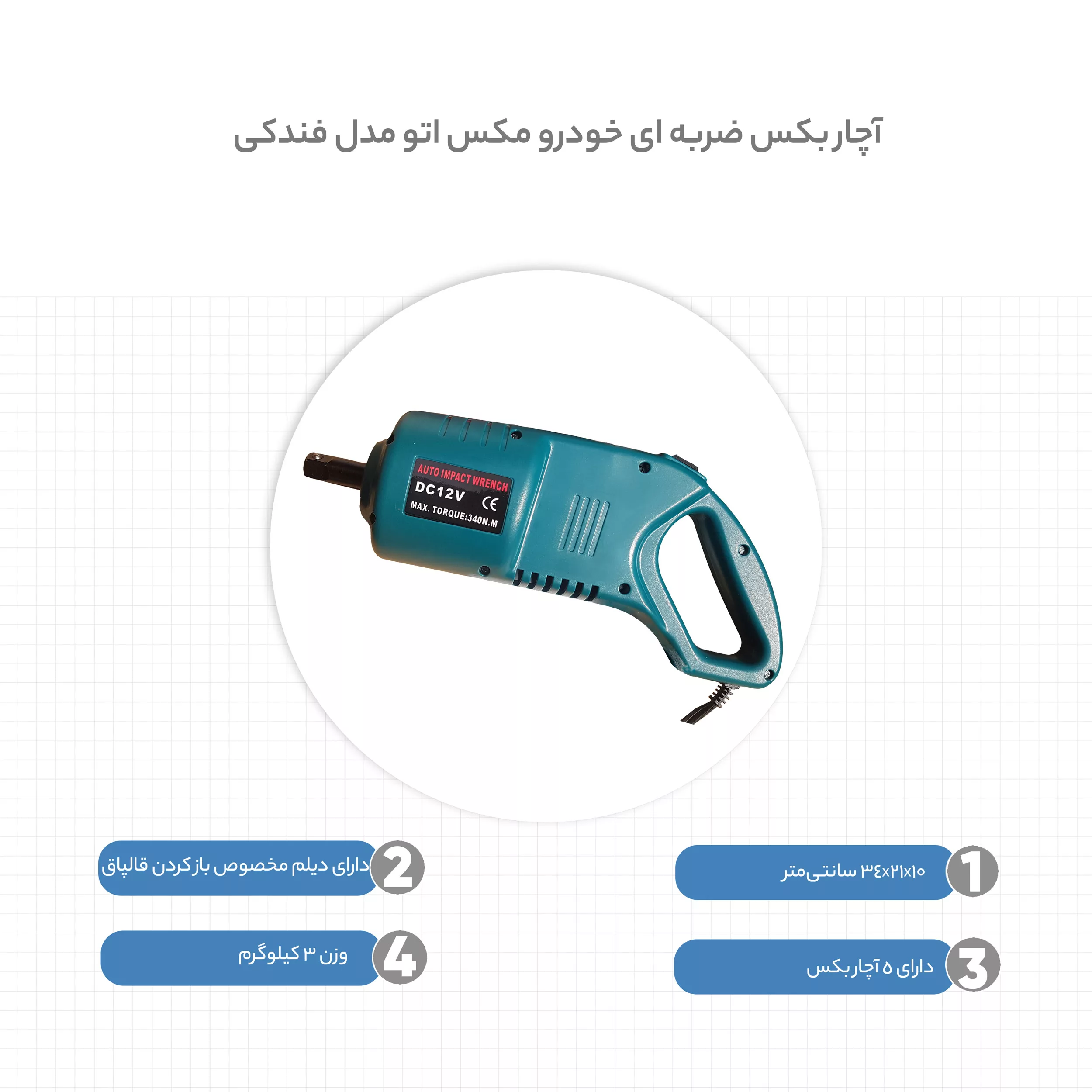 آچار بکس ضربه ای خودرو مکس اتو مدل فندکی

AUTO IMPACT WRENCH
DC12V
CE
MAX. TORQUE:340N.M

1
۳۴x۲۱x۱۰ سانتی‌متر

2
دارای دیلم مخصوص بازکردن قالپاق

3
دارای ۵ آچار بکس

4
وزن ۳ کیلوگرم